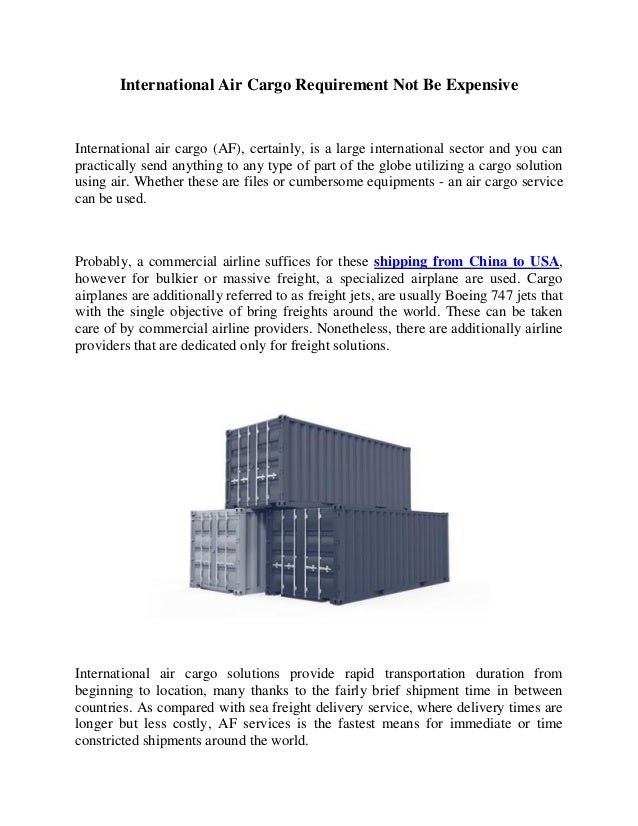 International Air Cargo Requirement Not Be Expensive

International air cargo (AF), certainly, is a large international sector and you can practically send anything to any type of part of the globe utilizing a cargo solution using air. Whether these are files or cumbersome equipments - an air cargo service can be used.

Probably, a commercial airline suffices for these shipping from China to USA, however for bulkier or massive freight, a specialized airplane are used. Cargo airplanes are additionally referred to as freight jets, are usually Boeing 747 jets that with the single objective of bring freights around the world. These can be taken care of by commercial airline providers. Nonetheless, there are additionally airline providers that are dedicated only for freight solutions.

International air cargo solutions provide rapid transportation duration from beginning to location, many thanks to the fairly brief shipment time in between countries. As compared with sea freight delivery service, where delivery times are longer but less costly, AF services is the fastest means for immediate or time constricted shipments around the world.